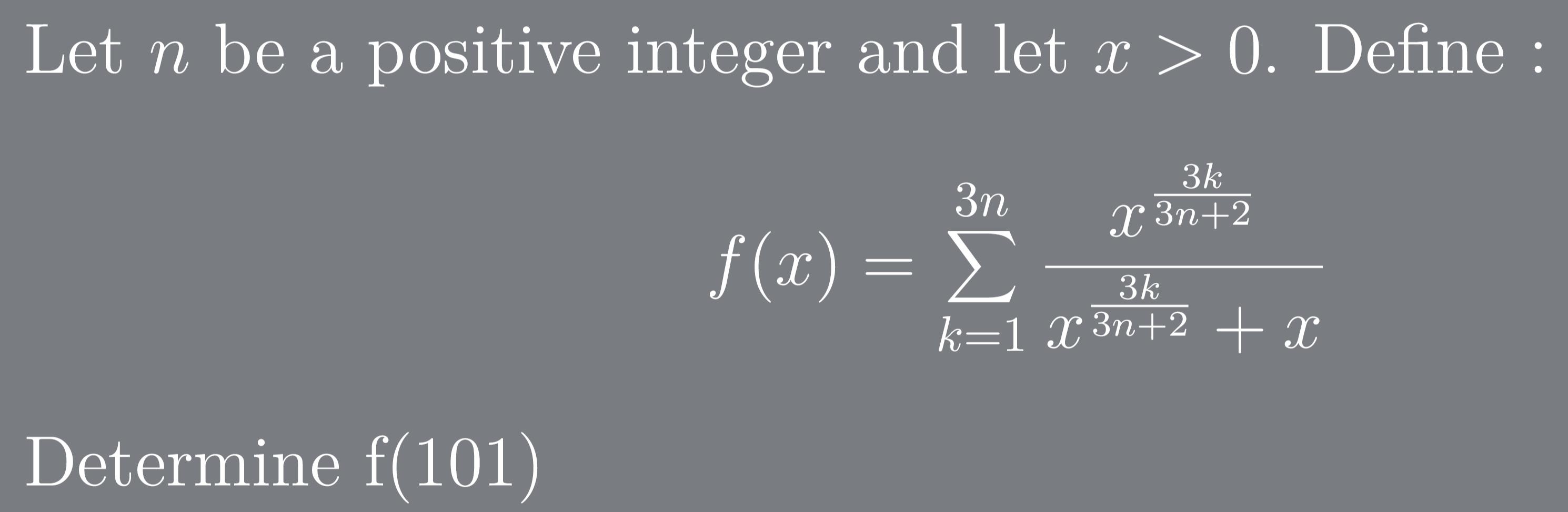 Let $n$ be a positive integer and let $x > 0$. Define :

$$f(x) = \sum_{k=1}^{3n} \frac{x^{\frac{3k}{3n+2}}}{x^{\frac{3k}{3n+2}} + x}$$

Determine f(101)